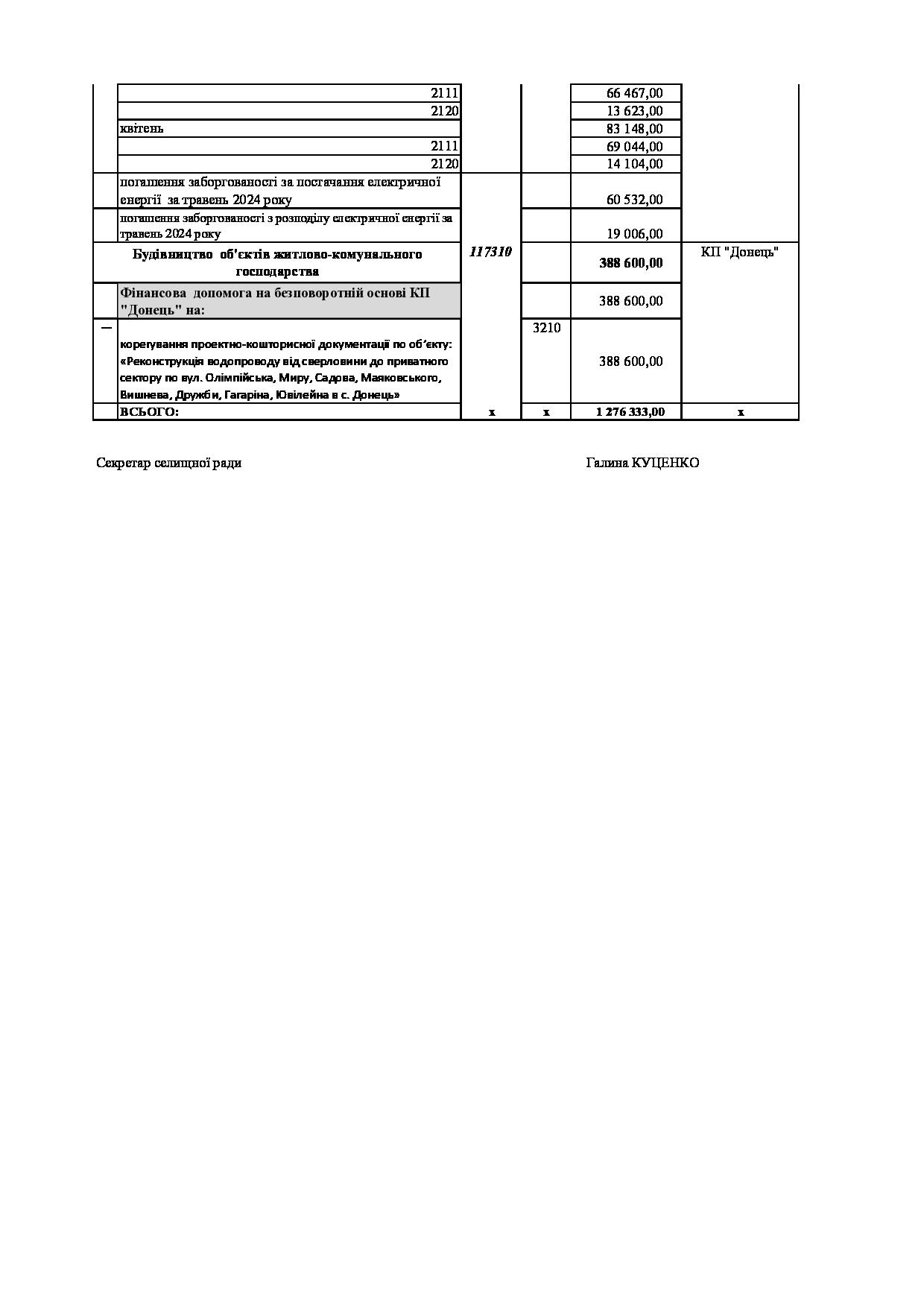 |  |  |  |  |  |  |
|---|---|---|---|---|---|
|  | 2111 |  |  | 66 467,00 |  |
|  | 2120 |  |  | 13 623,00 |  |
|  | квітень |  |  | 83 148,00 |  |
|  | 2111 |  |  | 69 044,00 |  |
|  | 2120 |  |  | 14 104,00 |  |
|  | погашення заборгованості за постачання електричної енергії за травень 2024 року |  |  | 60 532,00 |  |
|  | погашення заборгованості з розподілу електричної енергії за травень 2024 року |  |  | 19 006,00 |  |
|  | Будівництво об'єктів житлово-комунального господарства | 117310 |  | 388 600,00 | КП "Донець" |
|  | Фінансова допомога на безповоротній основі КП "Донець" на: |  |  | 388 600,00 |  |
| – | корегування проектно-кошторисної документації по об’єкту: «Реконструкція водопроводу від сверловини до приватного сектору по вул. Олімпійська, Миру, Садова, Маяковського, Вишнева, Дружби, Гагаріна, Ювілейна в с. Донець» |  | 3210 | 388 600,00 |  |
|  | ВСЬОГО: | х | х | 1 276 333,00 | х |

Секретар селищної ради Галина КУЦЕНКО